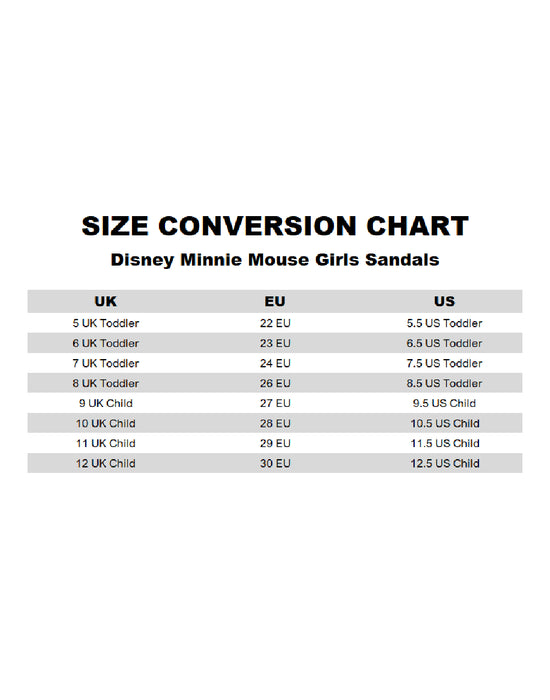 SIZE CONVERSION CHART

Disney Minnie Mouse Girls Sandals

| UK | EU | US |
|---|---|---|
| 5 UK Toddler | 22 EU | 5.5 US Toddler |
| 6 UK Toddler | 23 EU | 6.5 US Toddler |
| 7 UK Toddler | 24 EU | 7.5 US Toddler |
| 8 UK Toddler | 26 EU | 8.5 US Toddler |
| 9 UK Child | 27 EU | 9.5 US Child |
| 10 UK Child | 28 EU | 10.5 US Child |
| 11 UK Child | 29 EU | 11.5 US Child |
| 12 UK Child | 30 EU | 12.5 US Child |